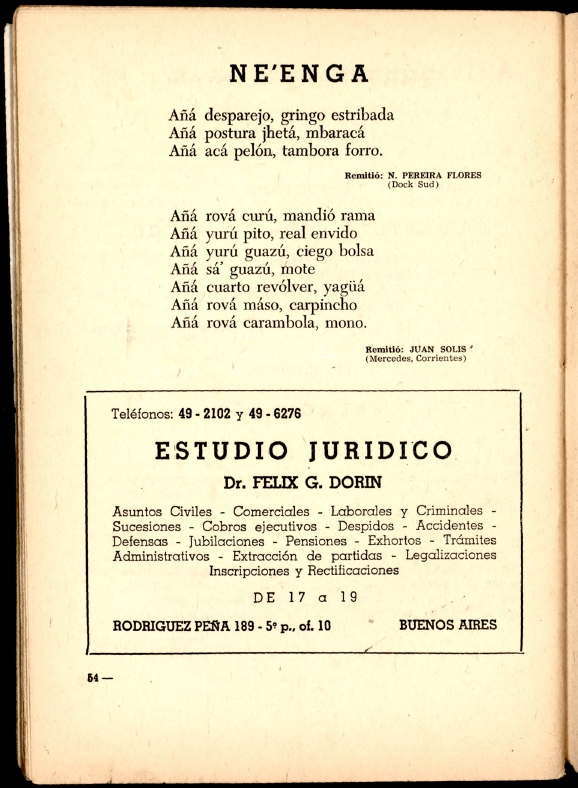 NE'ENGA

Añá desparejo, gringo estribada
Añá postura jhetá, mbaracá
Añá acá pelón, tambora forro.

Remitió: N. PEREIRA FLORES
(Dock Sud)

Añá rová curú, mandió rama
Añá yurú pito, real envido
Añá yurú guazú, ciego bolsa
Añá sá' guazú, mote
Añá cuarto revólver, yagüá
Añá rová máso, carpincho
Añá rová carambola, mono.

Remitió: JUAN SOLIS
(Mercedes, Corrientes)

Teléfonos: 49 - 2102 y 49 - 6276

ESTUDIO JURIDICO

Dr. FELIX G. DORIN

Asuntos Civiles - Comerciales - Laborales y Criminales - Sucesiones - Cobros ejecutivos - Despidos - Accidentes - Defensas - Jubilaciones - Pensiones - Exhortos - Trámites Administrativos - Extracción de partidas - Legalizaciones Inscripciones y Rectificaciones

DE 17 a 19

RODRIGUEZ PEÑA 189 - 5º p., of. 10    BUENOS AIRES

54 —